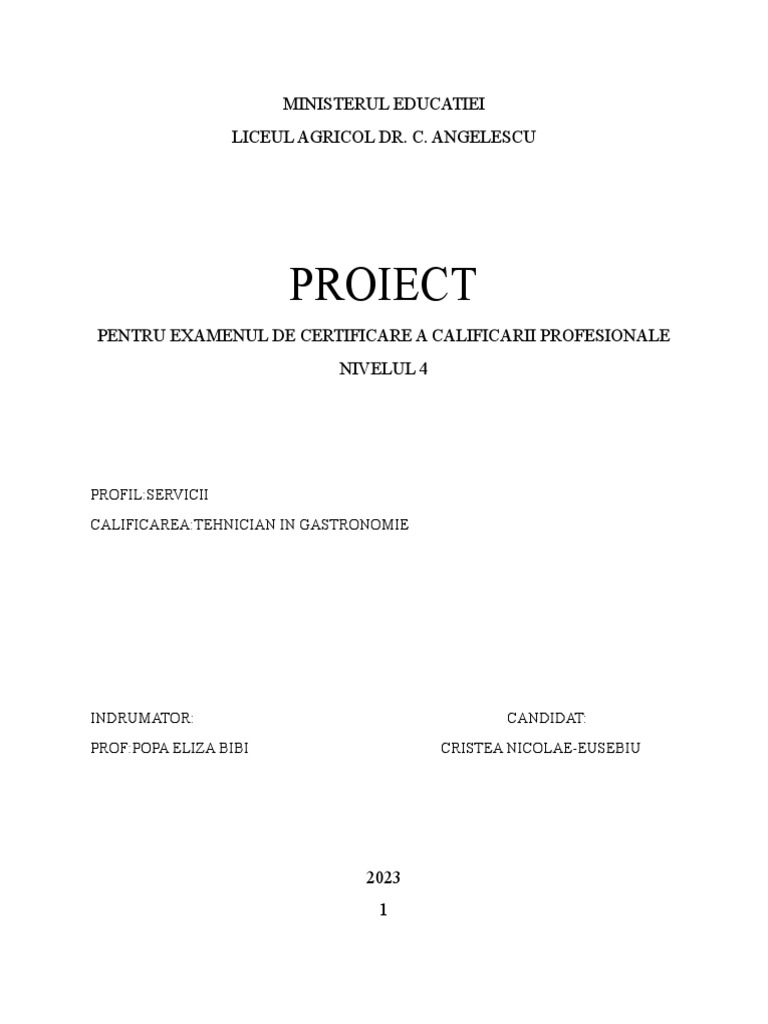 MINISTERUL EDUCATIEI
LICEUL AGRICOL DR. C. ANGELESCU

PROIECT

PENTRU EXAMENUL DE CERTIFICARE A CALIFICARII PROFESIONALE
NIVELUL 4

PROFIL:SERVICII
CALIFICAREA:TEHNICIAN IN GASTRONOMIE

INDRUMATOR:
PROF:POPA ELIZA BIBI

CANDIDAT:
CRISTEA NICOLAE-EUSEBIU

2023
1